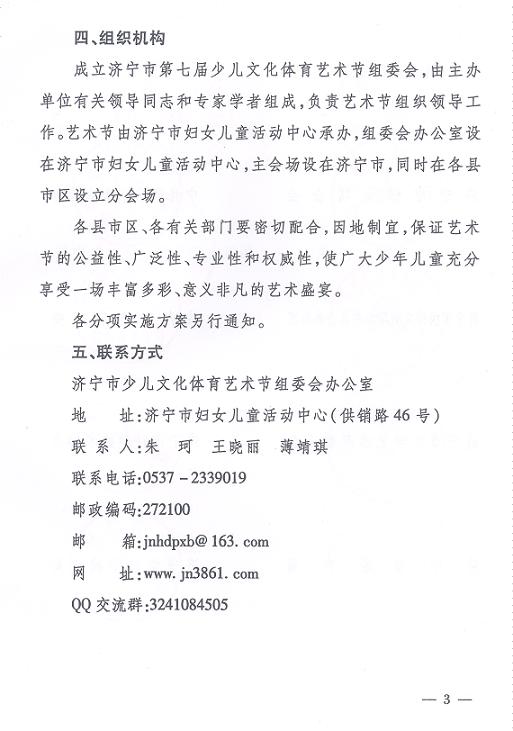 四、组织机构

成立济宁市第七届少儿文化体育艺术节组委会，由主办单位有关领导同志和专家学者组成，负责艺术节组织领导工作。艺术节由济宁市妇女儿童活动中心承办，组委会办公室设在济宁市妇女儿童活动中心，主会场设在济宁市，同时在各县市区设立分会场。

各县市区、各有关部门要密切配合，因地制宜，保证艺术节的公益性、广泛性、专业性和权威性，使广大少年儿童充分享受一场丰富多彩、意义非凡的艺术盛宴。

各分项实施方案另行通知。

五、联系方式

济宁市少儿文化体育艺术节组委会办公室

地　　址：济宁市妇女儿童活动中心（供销路46号）

联 系 人：朱　珂　王晓丽　薄靖琪

联系电话：0537－2339019

邮政编码：272100

邮　　箱：jnhdpxb@163.com

网　　址：www.jn3861.com

QQ交流群：3241084505

— 3 —